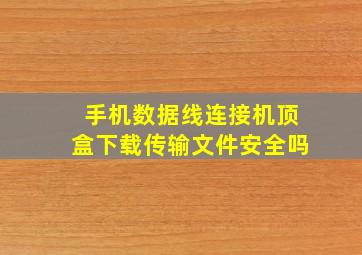 手机数据线连接机顶盒下载传输文件安全吗